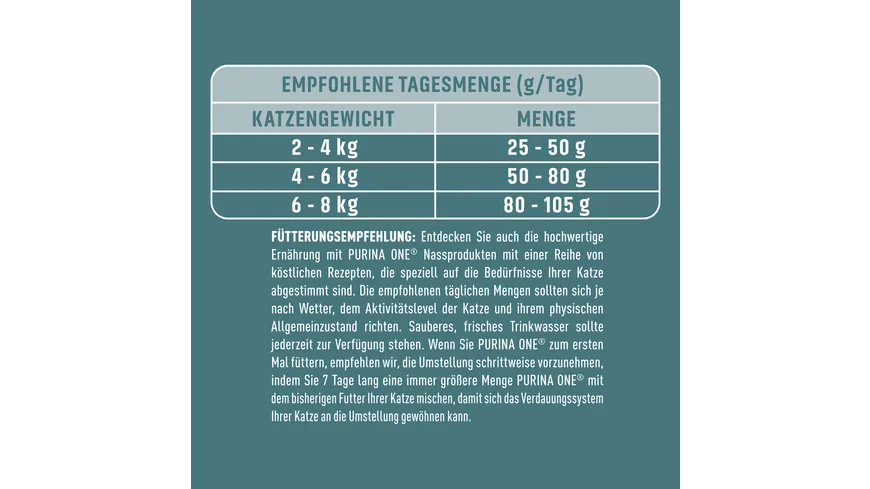 EMPFOHLENE TAGESMENGE (g/Tag)

| KATZENGEWICHT | MENGE |
|---|---|
| 2 - 4 kg | 25 - 50 g |
| 4 - 6 kg | 50 - 80 g |
| 6 - 8 kg | 80 - 105 g |

FÜTTERUNGSEMPFEHLUNG: Entdecken Sie auch die hochwertige Ernährung mit PURINA ONE® Nassprodukten mit einer Reihe von köstlichen Rezepten, die speziell auf die Bedürfnisse Ihrer Katze abgestimmt sind. Die empfohlenen täglichen Mengen sollten sich je nach Wetter, dem Aktivitätslevel der Katze und ihrem physischen Allgemeinzustand richten. Sauberes, frisches Trinkwasser sollte jederzeit zur Verfügung stehen. Wenn Sie PURINA ONE® zum ersten Mal füttern, empfehlen wir, die Umstellung schrittweise vorzunehmen, indem Sie 7 Tage lang eine immer größere Menge PURINA ONE® mit dem bisherigen Futter Ihrer Katze mischen, damit sich das Verdauungssystem Ihrer Katze an die Umstellung gewöhnen kann.